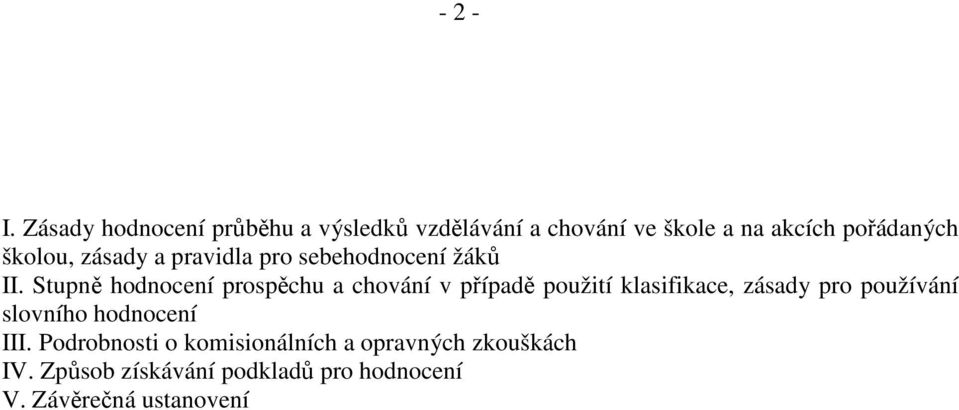 - 2 -

I. Zásady hodnocení průběhu a výsledků vzdělávání a chování ve škole a na akcích pořádaných školou, zásady a pravidla pro sebehodnocení žáků
II. Stupně hodnocení prospěchu a chování v případě použití klasifikace, zásady pro používání slovního hodnocení
III. Podrobnosti o komisionálních a opravných zkouškách
IV. Způsob získávání podkladů pro hodnocení
V. Závěrečná ustanovení